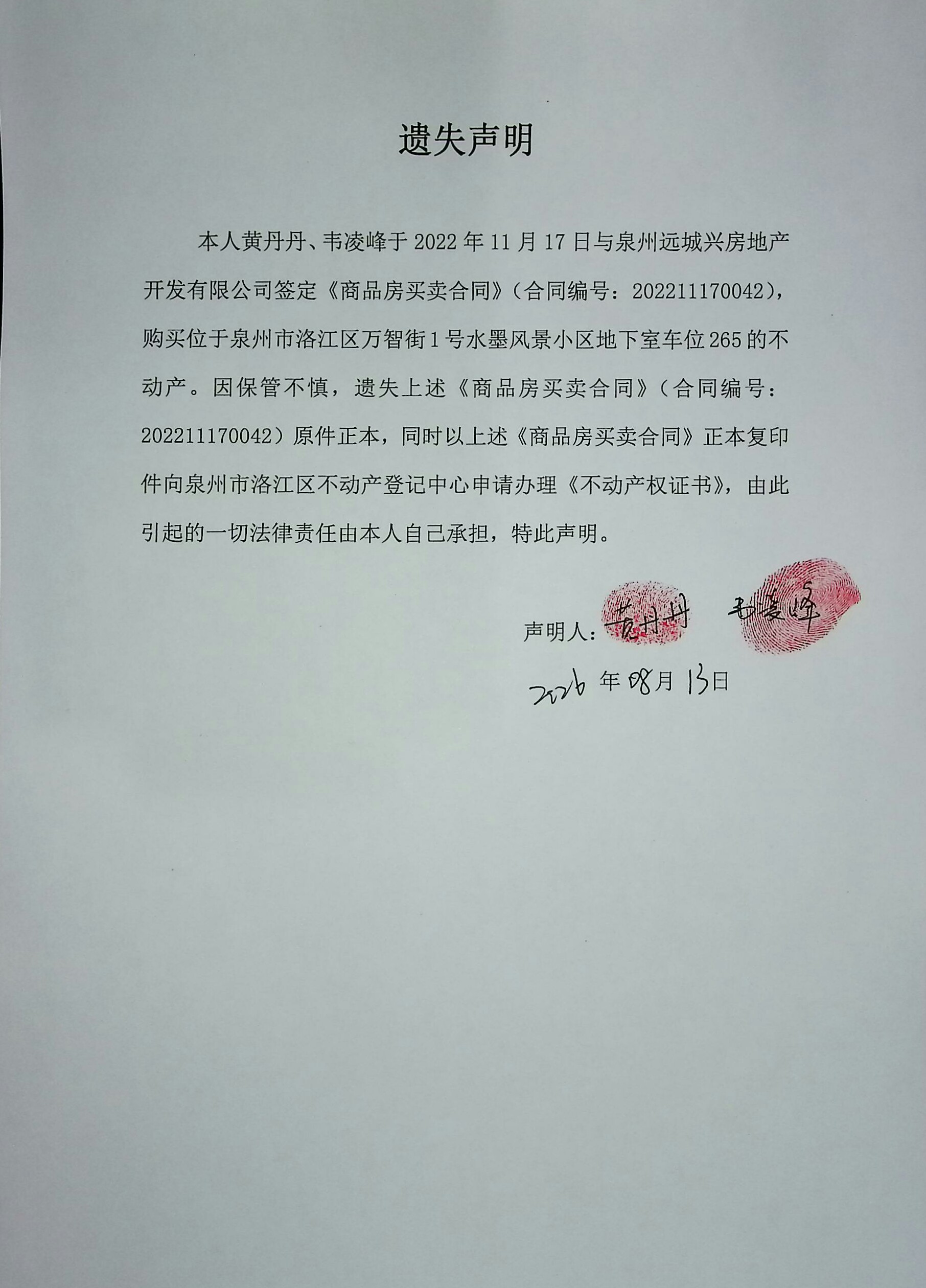 遗失声明

本人黄丹丹、韦凌峰于 2022 年 11 月 17 日与泉州远城兴房地产开发有限公司签定《商品房买卖合同》（合同编号：202211170042），购买位于泉州市洛江区万智街 1 号水墨风景小区地下室车位 265 的不动产。因保管不慎，遗失上述《商品房买卖合同》（合同编号：202211170042）原件正本，同时以上述《商品房买卖合同》正本复印件向泉州市洛江区不动产登记中心申请办理《不动产权证书》，由此引起的一切法律责任由本人自己承担，特此声明。

声明人：黄丹丹 韦凌峰

2026 年 08 月 13 日